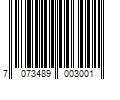 7 073489 003001